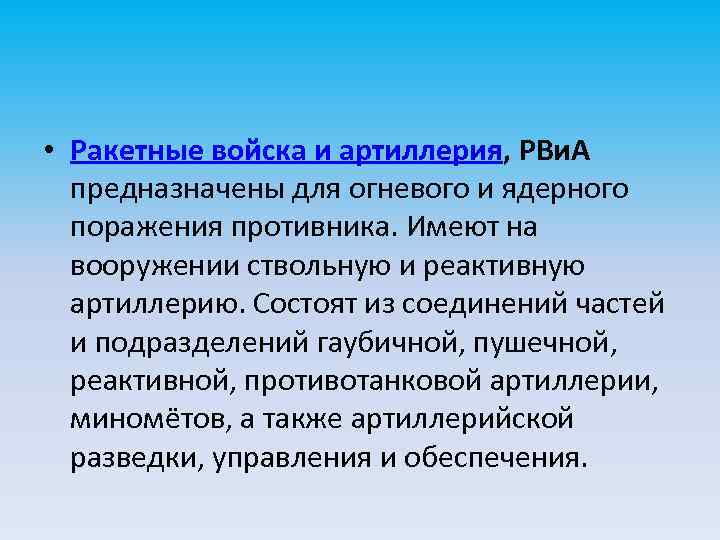 • Ракетные войска и артиллерия, РВиА предназначены для огневого и ядерного поражения противника. Имеют на вооружении ствольную и реактивную артиллерию. Состоят из соединений частей и подразделений гаубичной, пушечной, реактивной, противотанковой артиллерии, миномётов, а также артиллерийской разведки, управления и обеспечения.